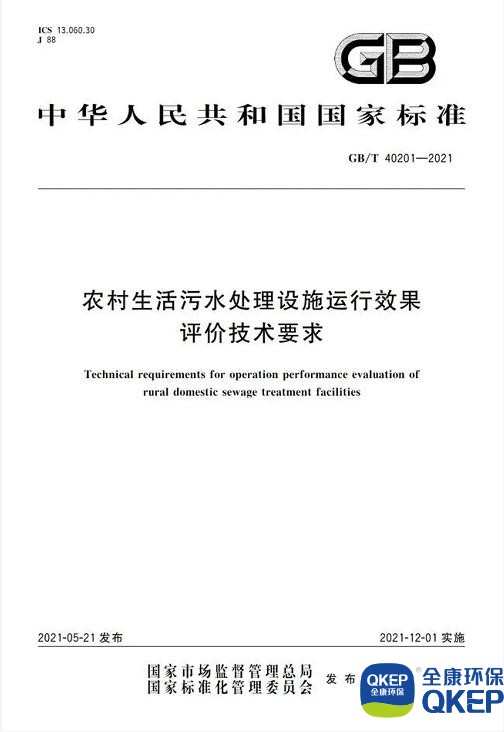 ICS 13.060.30
J 88

GB

中华人民共和国国家标准

GB/T 40201—2021

农村生活污水处理设施运行效果评价技术要求

Technical requirements for operation performance evaluation of rural domestic sewage treatment facilities

2021-05-21 发布

2021-12-01 实施

国家市场监督管理总局
国家标准化管理委员会
发布

QKEP
全康环保

全康环保
QKEP